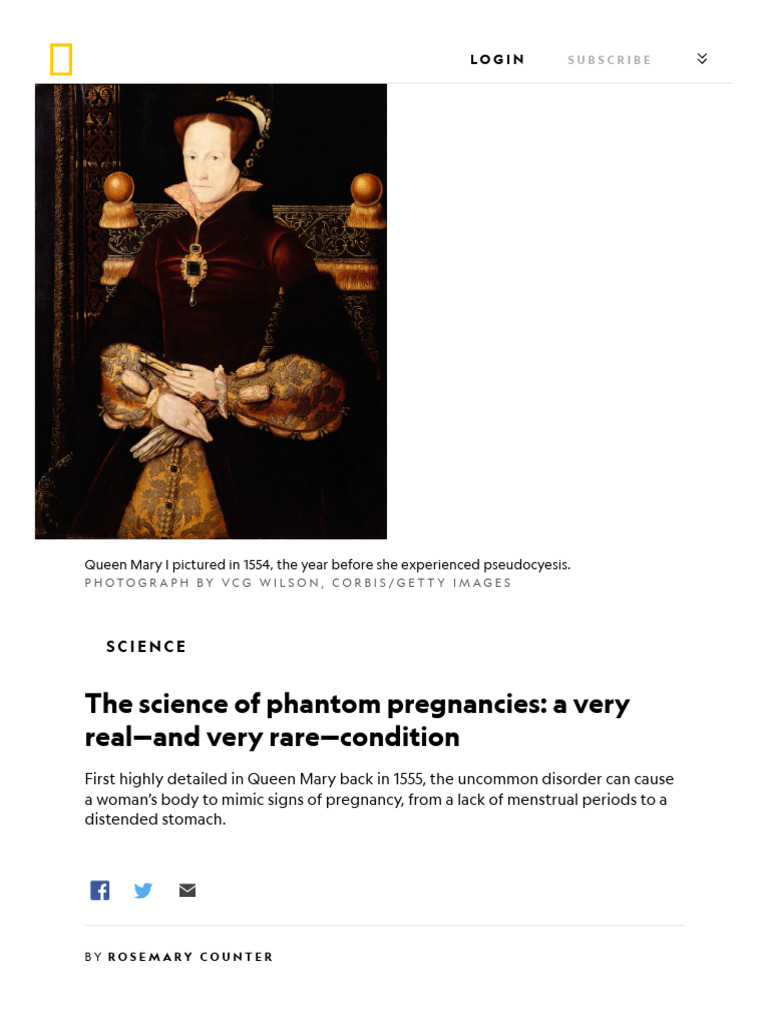 LOGIN SUBSCRIBE

Queen Mary I pictured in 1554, the year before she experienced pseudocyesis.
PHOTOGRAPH BY VCG WILSON, CORBIS/GETTY IMAGES

SCIENCE

The science of phantom pregnancies: a very real—and very rare—condition

First highly detailed in Queen Mary back in 1555, the uncommon disorder can cause a woman's body to mimic signs of pregnancy, from a lack of menstrual periods to a distended stomach.

BY ROSEMARY COUNTER